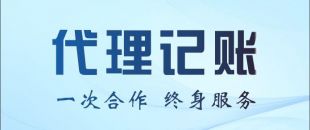 代理记账

一次合作 终身服务